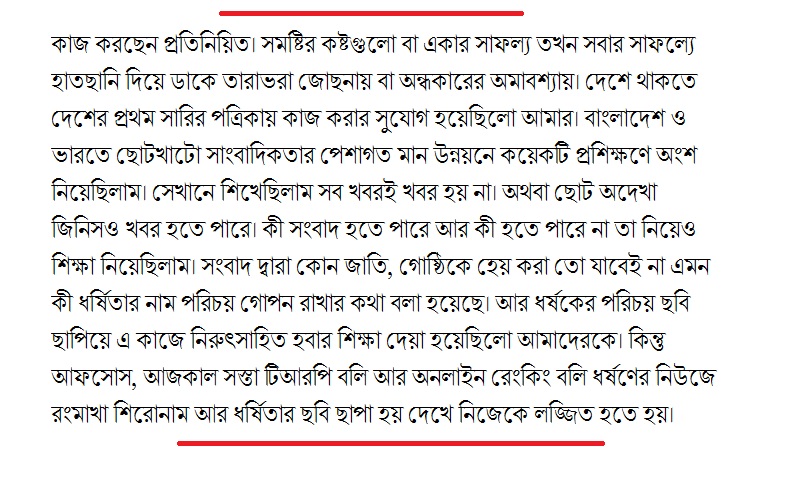 কাজ করছেন প্রতিনিয়িত। সমষ্টির কষ্টগুলো বা একার সাফল্য তখন সবার সাফল্যে হাতছানি দিয়ে ডাকে তারাভরা জোছনায় বা অন্ধকারের অমাবশ্যায়। দেশে থাকতে দেশের প্রথম সারির পত্রিকায় কাজ করার সুযোগ হয়েছিলো আমার। বাংলাদেশ ও ভারতে ছোটখাটো সাংবাদিকতার পেশাগত মান উন্নয়নে কয়েকটি প্রশিক্ষণে অংশ নিয়েছিলাম। সেখানে শিখেছিলাম সব খবরই খবর হয় না। অথবা ছোট অদেখা জিনিসও খবর হতে পারে। কী সংবাদ হতে পারে আর কী হতে পারে না তা নিয়েও শিক্ষা নিয়েছিলাম। সংবাদ দ্বারা কোন জাতি, গোষ্ঠিকে হেয় করা তো যাবেই না এমন কী ধর্ষিতার নাম পরিচয় গোপন রাখার কথা বলা হয়েছে। আর ধর্ষকের পরিচয় ছবি ছাপিয়ে এ কাজে নিরুৎসাহিত হবার শিক্ষা দেয়া হয়েছিলো আমাদেরকে। কিন্তু আফসোস, আজকাল সস্তা টিআরপি বলি আর অনলাইন রেংকিং বলি ধর্ষণের নিউজে রংমাখা শিরোনাম আর ধর্ষিতার ছবি ছাপা হয় দেখে নিজেকে লজ্জিত হতে হয়।